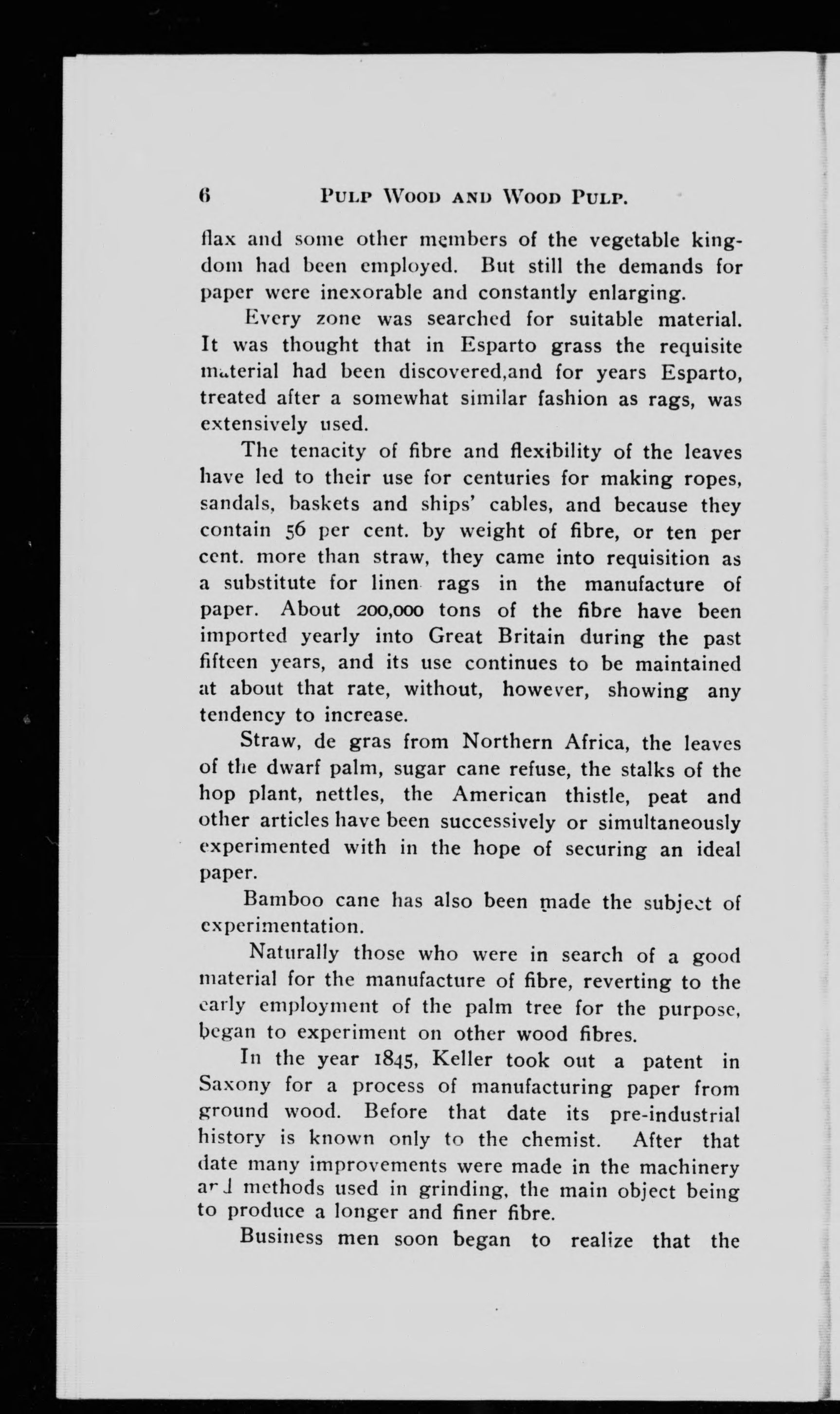 6 PULP WOOD AND WOOD PULP.

flax and some other members of the vegetable kingdom had been employed. But still the demands for paper were inexorable and constantly enlarging.

Every zone was searched for suitable material. It was thought that in Esparto grass the requisite material had been discovered,and for years Esparto, treated after a somewhat similar fashion as rags, was extensively used.

The tenacity of fibre and flexibility of the leaves have led to their use for centuries for making ropes, sandals, baskets and ships' cables, and because they contain 56 per cent. by weight of fibre, or ten per cent. more than straw, they came into requisition as a substitute for linen rags in the manufacture of paper. About 200,000 tons of the fibre have been imported yearly into Great Britain during the past fifteen years, and its use continues to be maintained at about that rate, without, however, showing any tendency to increase.

Straw, de gras from Northern Africa, the leaves of the dwarf palm, sugar cane refuse, the stalks of the hop plant, nettles, the American thistle, peat and other articles have been successively or simultaneously experimented with in the hope of securing an ideal paper.

Bamboo cane has also been made the subject of experimentation.

Naturally those who were in search of a good material for the manufacture of fibre, reverting to the early employment of the palm tree for the purpose, began to experiment on other wood fibres.

In the year 1845, Keller took out a patent in Saxony for a process of manufacturing paper from ground wood. Before that date its pre-industrial history is known only to the chemist. After that date many improvements were made in the machinery and methods used in grinding, the main object being to produce a longer and finer fibre.

Business men soon began to realize that the